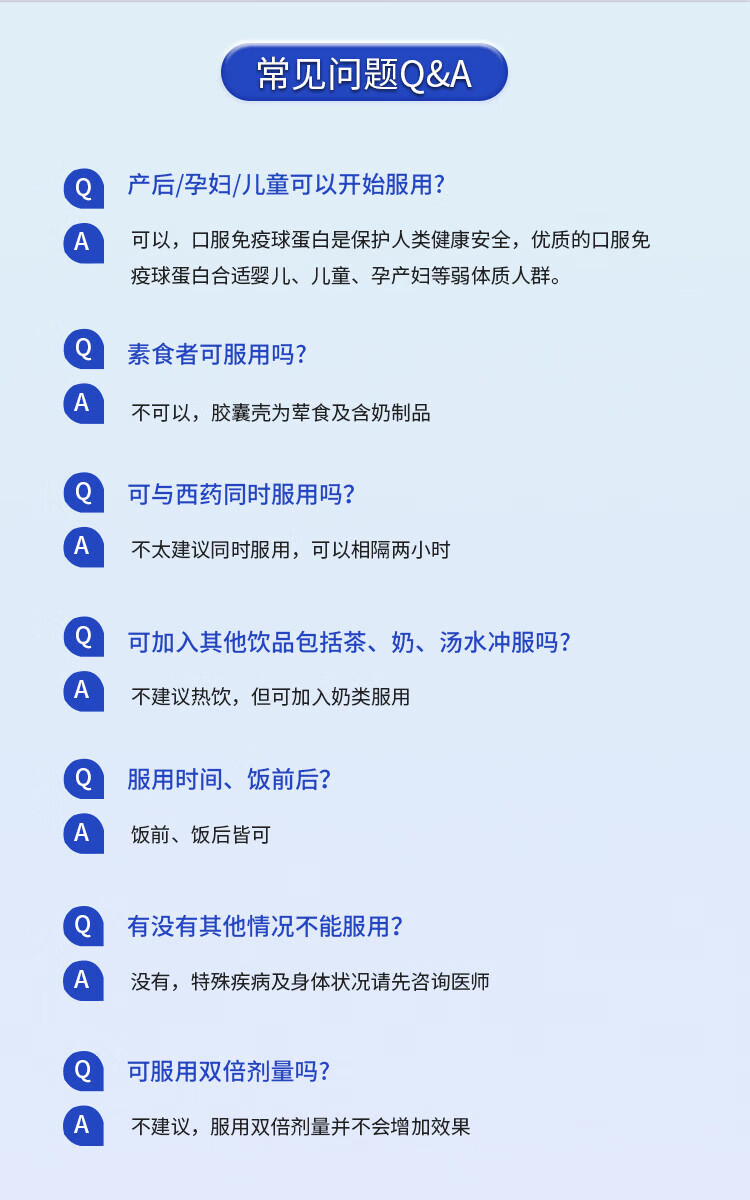 常见问题Q&A

Q 产后/孕妇/儿童可以开始服用?

A 可以，口服免疫球蛋白是保护人类健康安全，优质的口服免疫球蛋白合适婴儿、儿童、孕产妇等弱体质人群。

Q 素食者可服用吗?

A 不可以，胶囊壳为荤食及含奶制品

Q 可与西药同时服用吗?

A 不太建议同时服用，可以相隔两小时

Q 可加入其他饮品包括茶、奶、汤水冲服吗?

A 不建议热饮，但可加入奶类服用

Q 服用时间、饭前后?

A 饭前、饭后皆可

Q 有没有其他情况不能服用?

A 没有，特殊疾病及身体状况请先咨询医师

Q 可服用双倍剂量吗?

A 不建议，服用双倍剂量并不会增加效果